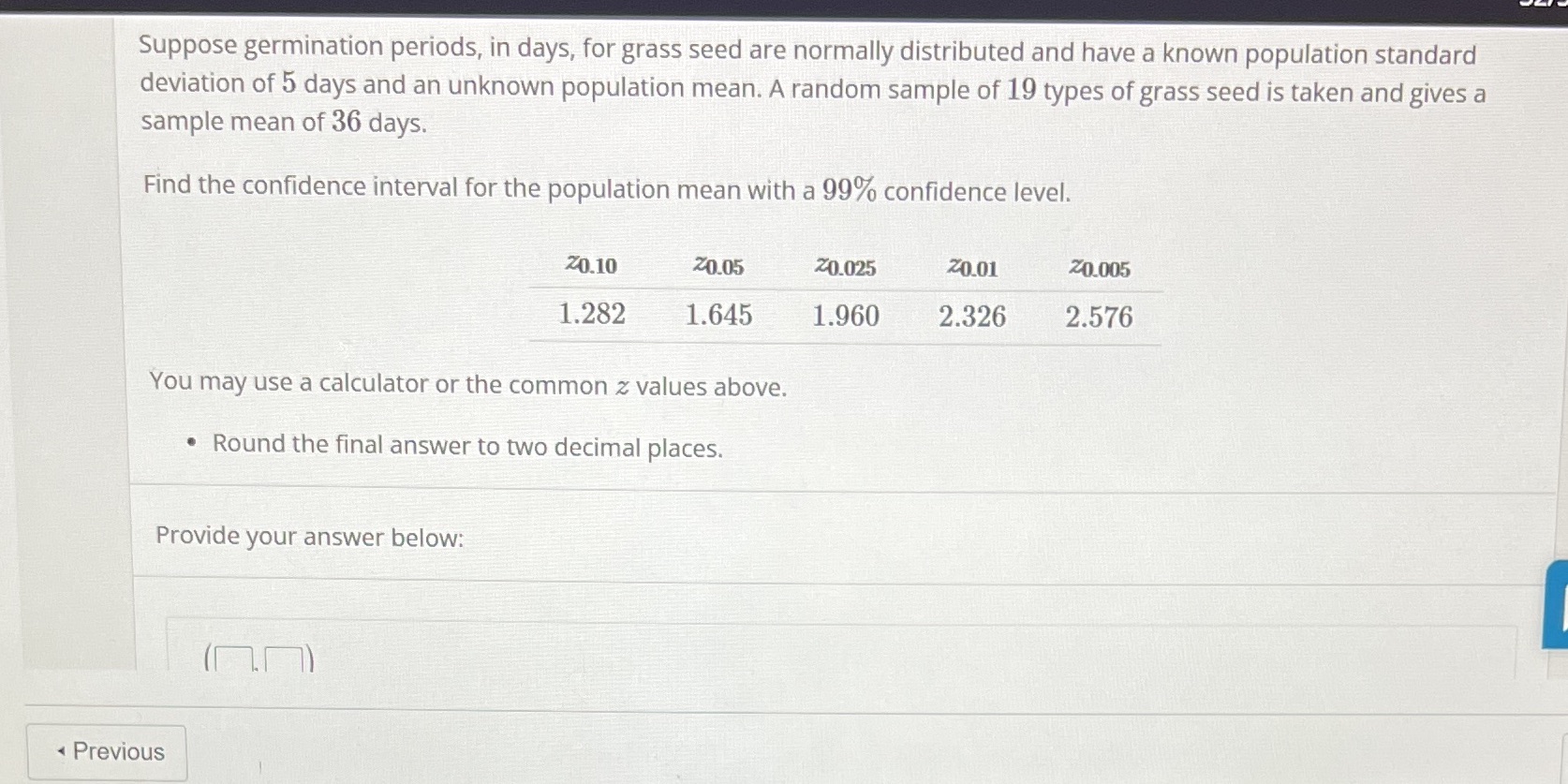 Suppose germination periods, in days, for grass seed are normally distributed and have a known population standard deviation of 5 days and an unknown population mean. A random sample of 19 types of grass seed is taken and gives a sample mean of 36 days.

Find the confidence interval for the population mean with a 99% confidence level.

| $z_{0.10}$ | $z_{0.05}$ | $z_{0.025}$ | $z_{0.01}$ | $z_{0.005}$ |
|---|---|---|---|---|
| 1.282 | 1.645 | 1.960 | 2.326 | 2.576 |

You may use a calculator or the common $z$ values above.

• Round the final answer to two decimal places.

Provide your answer below:

( , )

◂ Previous